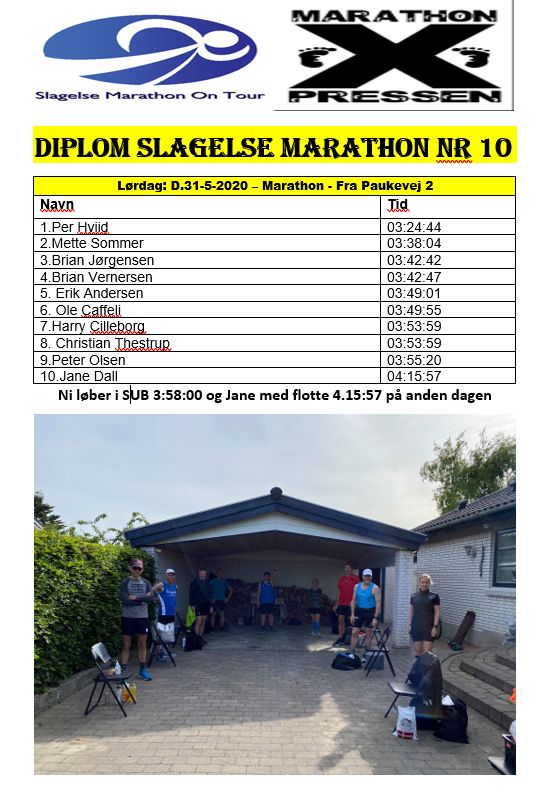 Slagelse Marathon On Tour

MARATHON
X
PRESSEN

DIPLOM SLAGELSE MARATHON NR 10

| Lørdag: D.31-5-2020 – Marathon - Fra Paukevej 2 | |
|---|---|
| Navn | Tid |
| 1.Per Hviid | 03:24:44 |
| 2.Mette Sommer | 03:38:04 |
| 3.Brian Jørgensen | 03:42:42 |
| 4.Brian Vernersen | 03:42:47 |
| 5. Erik Andersen | 03:49:01 |
| 6. Ole Caffeli | 03:49:55 |
| 7.Harry Cilleborg | 03:53:59 |
| 8. Christian Thestrup | 03:53:59 |
| 9.Peter Olsen | 03:55:20 |
| 10.Jane Dall | 04:15:57 |

Ni løber i SUB 3:58:00 og Jane med flotte 4.15:57 på anden dagen